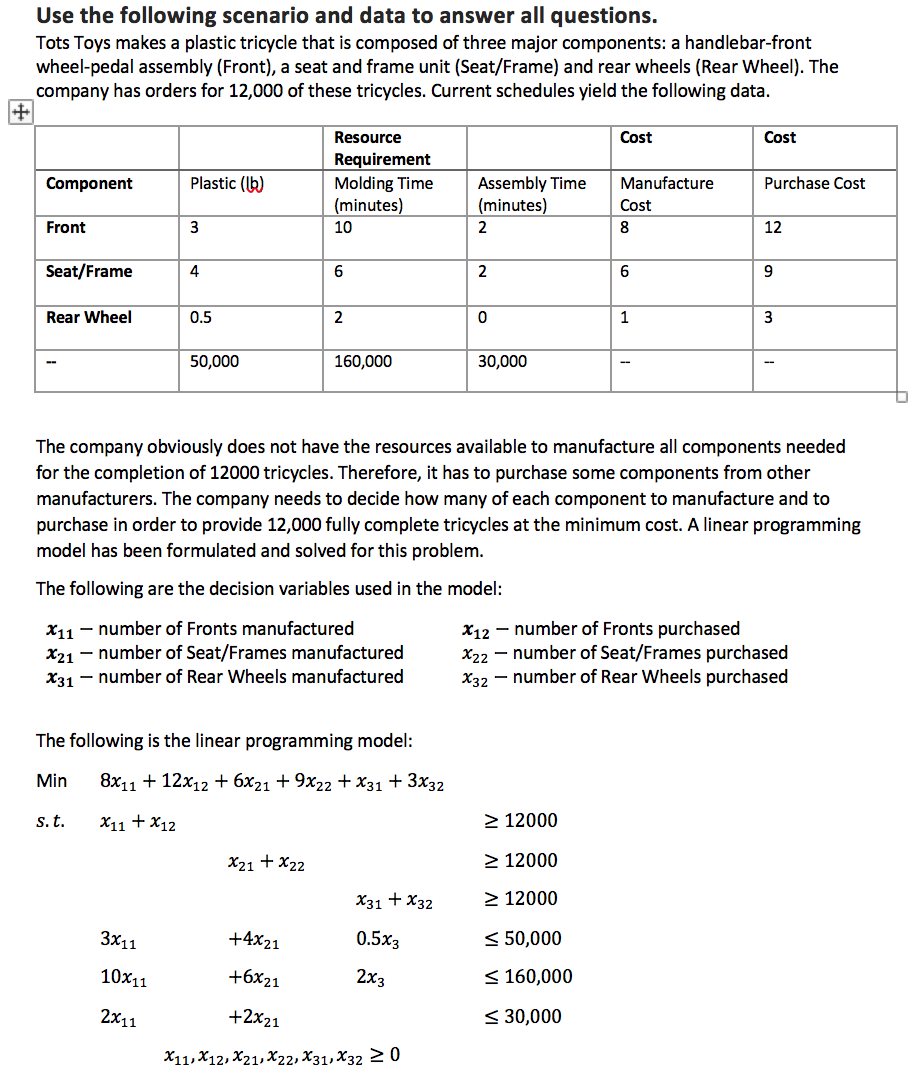 **Use the following scenario and data to answer all questions.**

Tots Toys makes a plastic tricycle that is composed of three major components: a handlebar-front wheel-pedal assembly (Front), a seat and frame unit (Seat/Frame) and rear wheels (Rear Wheel). The company has orders for 12,000 of these tricycles. Current schedules yield the following data.

| | | Resource Requirement | | Cost | Cost |
|---|---|---|---|---|---|
| Component | Plastic (lb) | Molding Time (minutes) | Assembly Time (minutes) | Manufacture Cost | Purchase Cost |
| Front | 3 | 10 | 2 | 8 | 12 |
| Seat/Frame | 4 | 6 | 2 | 6 | 9 |
| Rear Wheel | 0.5 | 2 | 0 | 1 | 3 |
| -- | 50,000 | 160,000 | 30,000 | -- | -- |

The company obviously does not have the resources available to manufacture all components needed for the completion of 12000 tricycles. Therefore, it has to purchase some components from other manufacturers. The company needs to decide how many of each component to manufacture and to purchase in order to provide 12,000 fully complete tricycles at the minimum cost. A linear programming model has been formulated and solved for this problem.

The following are the decision variables used in the model:

$x_{11}$ – number of Fronts manufactured
$x_{21}$ – number of Seat/Frames manufactured
$x_{31}$ – number of Rear Wheels manufactured

$x_{12}$ – number of Fronts purchased
$x_{22}$ – number of Seat/Frames purchased
$x_{32}$ – number of Rear Wheels purchased

The following is the linear programming model:

Min $8x_{11} + 12x_{12} + 6x_{21} + 9x_{22} + x_{31} + 3x_{32}$

$s.t.$ $x_{11} + x_{12}$ $\geq 12000$

$x_{21} + x_{22}$ $\geq 12000$

$x_{31} + x_{32}$ $\geq 12000$

$3x_{11}$ $+4x_{21}$ $0.5x_3$ $\leq 50,000$

$10x_{11}$ $+6x_{21}$ $2x_3$ $\leq 160,000$

$2x_{11}$ $+2x_{21}$ $\leq 30,000$

$x_{11}, x_{12}, x_{21}, x_{22}, x_{31}, x_{32} \geq 0$